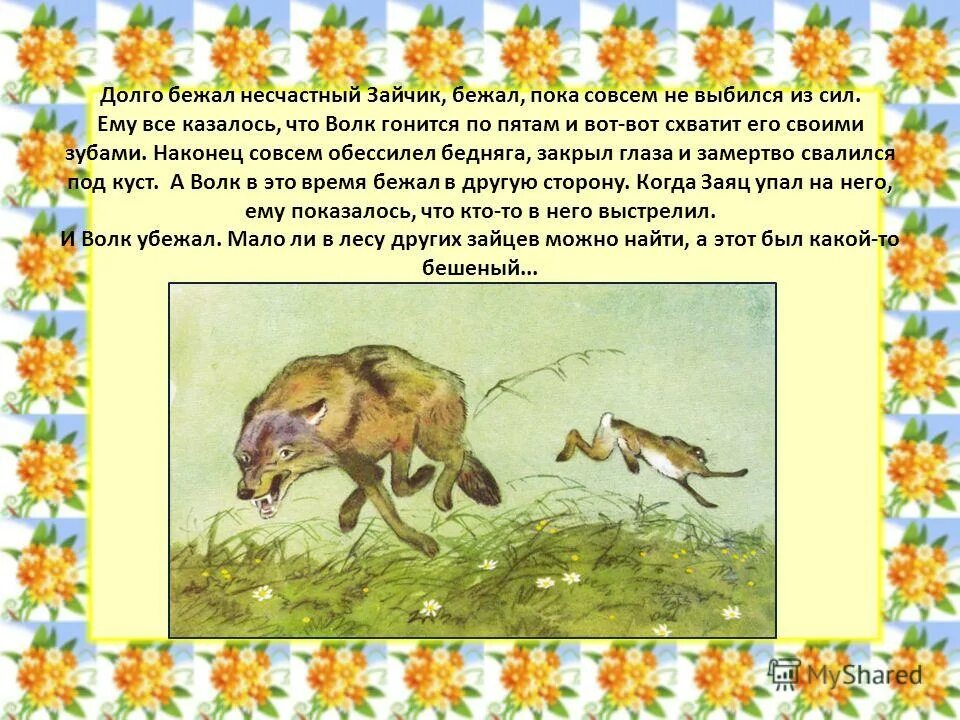 Долго бежал несчастный Зайчик, бежал, пока совсем не выбился из сил. Ему все казалось, что Волк гонится по пятам и вот-вот схватит его своими зубами. Наконец совсем обессилел бедняга, закрыл глаза и замертво свалился под куст. А Волк в это время бежал в другую сторону. Когда Заяц упал на него, ему показалось, что кто-то в него выстрелил.
И Волк убежал. Мало ли в лесу других зайцев можно найти, а этот был какой-то бешеный...

MyShared